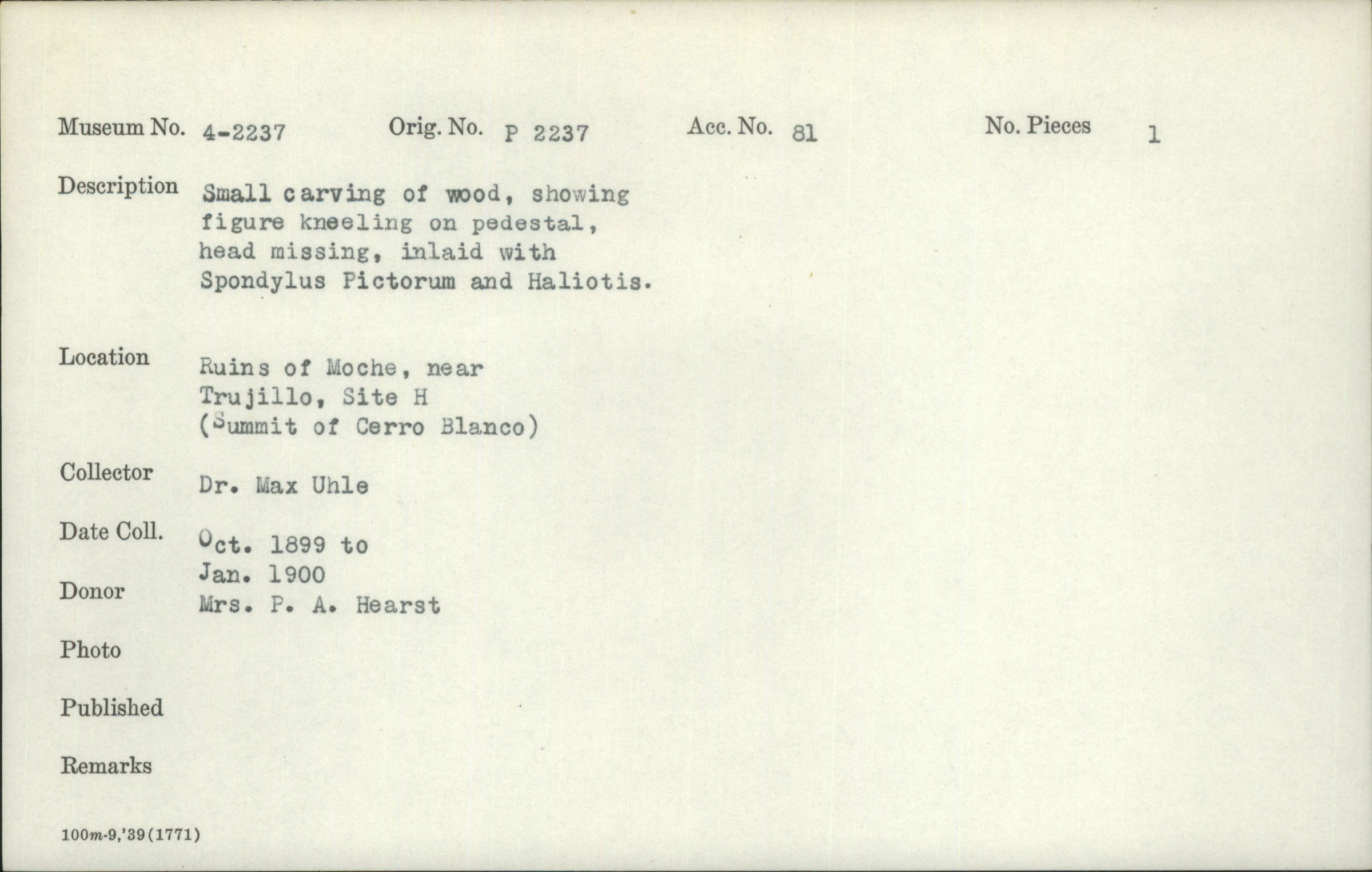 Museum No. 4-2237 Orig. No. P 2237 Acc. No. 81 No. Pieces 1

Description Small carving of wood, showing figure kneeling on pedestal, head missing, inlaid with Spondylus Pictorum and Haliotis.

Location Ruins of Moche, near Trujillo, Site H (Summit of Cerro Blanco)

Collector Dr. Max Uhle

Date Coll. Oct. 1899 to Jan. 1900

Donor Mrs. P. A. Hearst

Photo

Published

Remarks

100m-9,'39(1771)